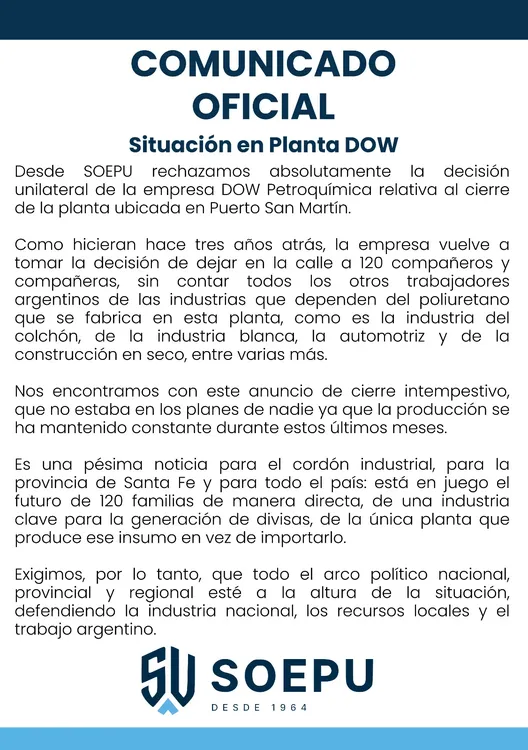 COMUNICADO OFICIAL

Situación en Planta DOW

Desde SOEPU rechazamos absolutamente la decisión unilateral de la empresa DOW Petroquímica relativa al cierre de la planta ubicada en Puerto San Martín.

Como hicieran hace tres años atrás, la empresa vuelve a tomar la decisión de dejar en la calle a 120 compañeros y compañeras, sin contar todos los otros trabajadores argentinos de las industrias que dependen del poliuretano que se fabrica en esta planta, como es la industria del colchón, de la industria blanca, la automotriz y de la construcción en seco, entre varias más.

Nos encontramos con este anuncio de cierre intempestivo, que no estaba en los planes de nadie ya que la producción se ha mantenido constante durante estos últimos meses.

Es una pésima noticia para el cordón industrial, para la provincia de Santa Fe y para todo el país: está en juego el futuro de 120 familias de manera directa, de una industria clave para la generación de divisas, de la única planta que produce ese insumo en vez de importarlo.

Exigimos, por lo tanto, que todo el arco político nacional, provincial y regional esté a la altura de la situación, defendiendo la industria nacional, los recursos locales y el trabajo argentino.

SU SOEPU
DESDE 1964